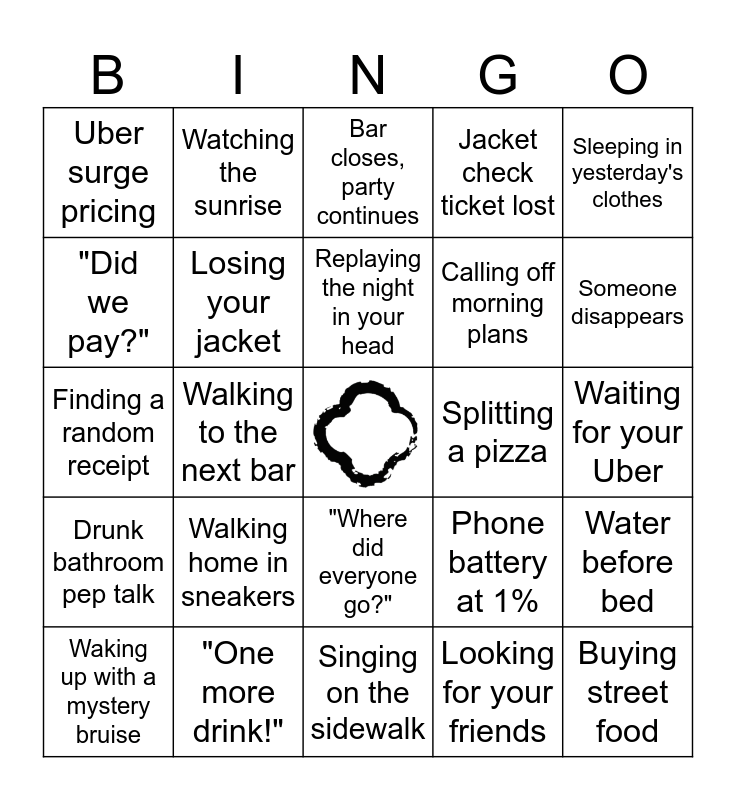 | B | I | N | G | O |
|---|---|---|---|---|
| Uber surge pricing | Watching the sunrise | Bar closes, party continues | Jacket check ticket lost | Sleeping in yesterday's clothes |
| "Did we pay?" | Losing your jacket | Replaying the night in your head | Calling off morning plans | Someone disappears |
| Finding a random receipt | Walking to the next bar |  | Splitting a pizza | Waiting for your Uber |
| Drunk bathroom pep talk | Walking home in sneakers | "Where did everyone go?" | Phone battery at 1% | Water before bed |
| Waking up with a mystery bruise | "One more drink!" | Singing on the sidewalk | Looking for your friends | Buying street food |